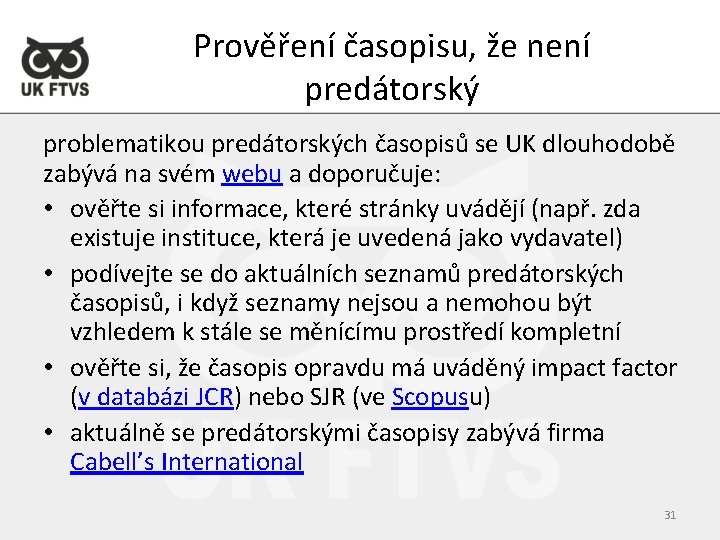 UK FTVS

Prověření časopisu, že není predátorský

problematikou predátorských časopisů se UK dlouhodobě zabývá na svém webu a doporučuje:

• ověřte si informace, které stránky uvádějí (např. zda existuje instituce, která je uvedená jako vydavatel)
• podívejte se do aktuálních seznamů predátorských časopisů, i když seznamy nejsou a nemohou být vzhledem k stále se měnícímu prostředí kompletní
• ověřte si, že časopis opravdu má uváděný impact factor (v databázi JCR) nebo SJR (ve Scopusu)
• aktuálně se predátorskými časopisy zabývá firma Cabell's International

UK FTVS

31